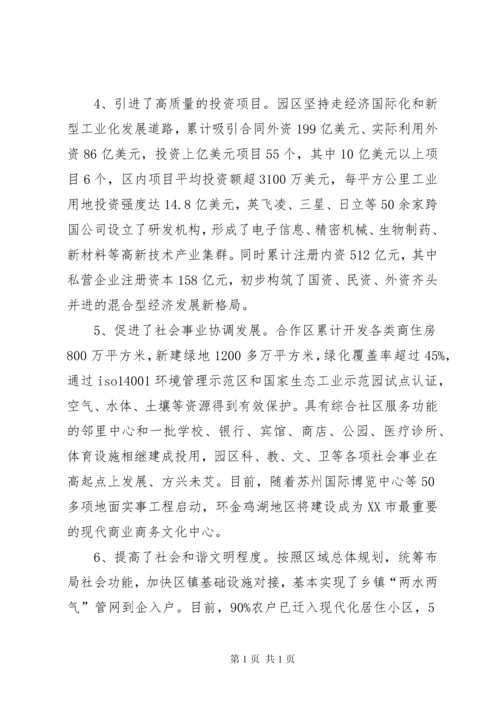 4、引进了高质量的投资项目。园区坚持走经济国际化和新型工业化发展道路，累计吸引合同外资 199 亿美元、实际利用外资 86 亿美元，投资上亿美元项目 55 个，其中 10 亿美元以上项目 6 个，区内项目平均投资额超 3100 万美元，每平方公里工业用地投资强度达 14.8 亿美元，英飞凌、三星、日立等 50 余家跨国公司设立了研发机构，形成了电子信息、精密机械、生物制药、新材料等高新技术产业集群。同时累计注册内资 512 亿元，其中私营企业注册资本 158 亿元，初步构筑了国资、民资、外资齐头并进的混合型经济发展新格局。

5、促进了社会事业协调发展。合作区累计开发各类商住房 800 万平方米，新建绿地 1200 多万平方米，绿化覆盖率超过 45%，通过 iso14001 环境管理示范区和国家生态工业示范园试点认证，空气、水体、土壤等资源得到有效保护。具有综合社区服务功能的邻里中心和一批学校、银行、宾馆、商店、公园、医疗诊所、体育设施相继建成投用，园区科、教、文、卫等各项社会事业在高起点上发展、方兴未艾。目前，随着苏州国际博览中心等 50 多项地面实事工程启动，环金鸡湖地区将建设成为 XX 市最重要的现代商业商务文化中心。

6、提高了社会和谐文明程度。按照区域总体规划，统筹布局社会功能，加快区镇基础设施对接，基本实现了乡镇“两水两气”管网到企入户。目前，90%农户已迁入现代化居住小区，5

第 1 页 共 1 页